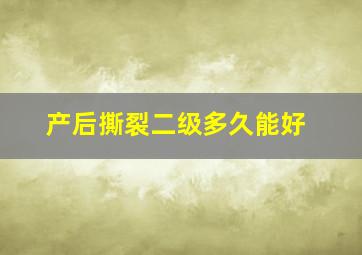 产后撕裂二级多久能好